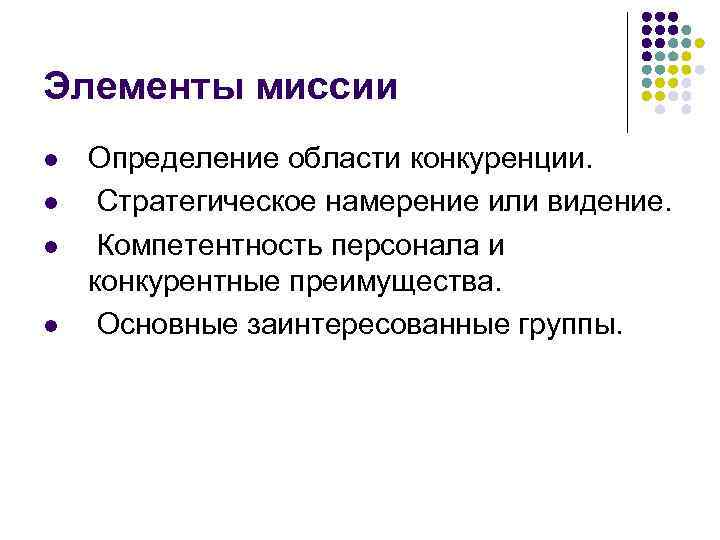 Элементы миссии

• Определение области конкуренции.
• Стратегическое намерение или видение.
• Компетентность персонала и конкурентные преимущества.
• Основные заинтересованные группы.